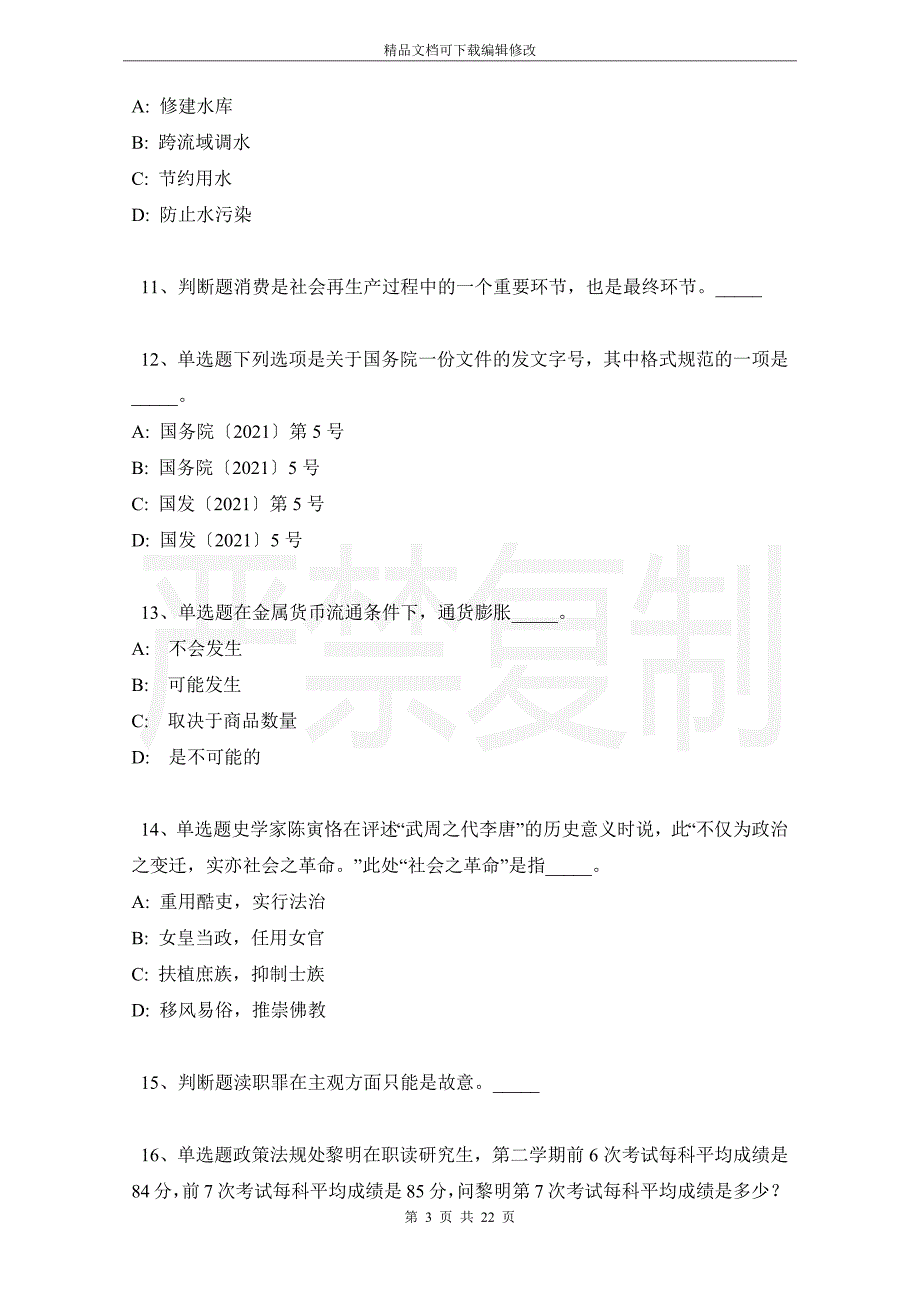 精品文档可下载编辑修改

A: 修建水库

B: 跨流域调水

C: 节约用水

D: 防止水污染

11、判断题消费是社会再生产过程中的一个重要环节，也是最终环节。_____

12、单选题下列选项是关于国务院一份文件的发文字号，其中格式规范的一项是_____。

A: 国务院〔2021〕第 5 号

B: 国务院〔2021〕5 号

C: 国发〔2021〕第 5 号

D: 国发〔2021〕5 号

严禁复制

13、单选题在金属货币流通条件下，通货膨胀_____。

A: 不会发生

B: 可能发生

C: 取决于商品数量

D: 是不可能的

14、单选题史学家陈寅恪在评述“武周之代李唐”的历史意义时说，此“不仅为政治之变迁，实亦社会之革命。”此处“社会之革命”是指_____。

A: 重用酷吏，实行法治

B: 女皇当政，任用女官

C: 扶植庶族，抑制士族

D: 移风易俗，推崇佛教

15、判断题渎职罪在主观方面只能是故意。_____

16、单选题政策法规处黎明在职读研究生，第二学期前 6 次考试每科平均成绩是 84 分，前 7 次考试每科平均成绩是 85 分，问黎明第 7 次考试每科平均成绩是多少？

第 3 页 共 22 页